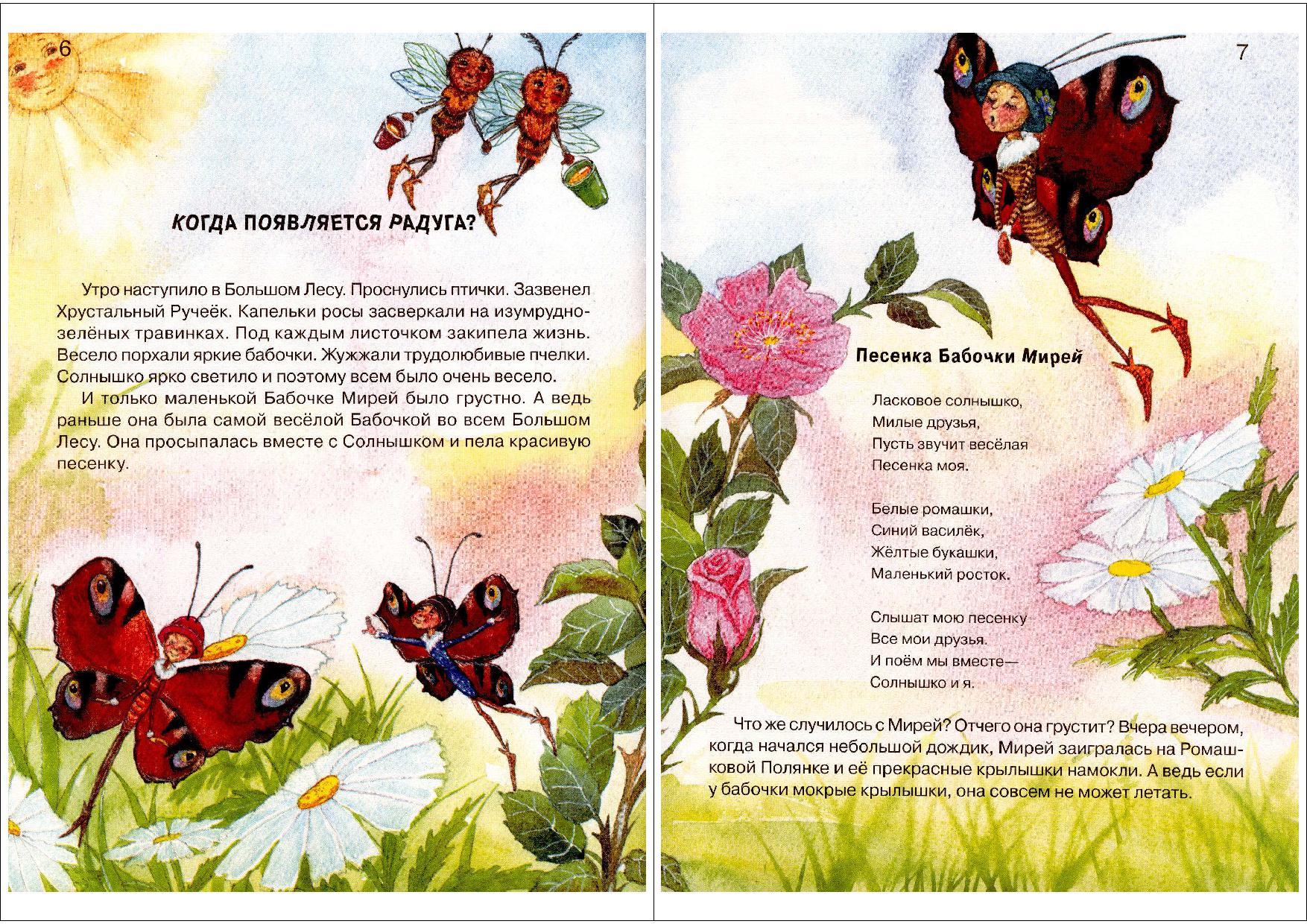 6

КОГДА ПОЯВЛЯЕТСЯ РАДУГА?

Утро наступило в Большом Лесу. Проснулись птички. Зазвенел Хрустальный Ручеёк. Капельки росы засверкали на изумрудно-зелёных травинках. Под каждым листочком закипела жизнь. Весело порхали яркие бабочки. Жужжали трудолюбивые пчелки. Солнышко ярко светило и поэтому всем было очень весело.

И только маленькой Бабочке Мирей было грустно. А ведь раньше она была самой весёлой Бабочкой во всем Большом Лесу. Она просыпалась вместе с Солнышком и пела красивую песенку.

7

Песенка Бабочки Мирей

Ласковое солнышко,
Милые друзья,
Пусть звучит весёлая
Песенка моя.

Белые ромашки,
Синий василёк,
Жёлтые букашки,
Маленький росток.

Слышат мою песенку
Все мои друзья.
И поём мы вместе—
Солнышко и я.

Что же случилось с Мирей? Отчего она грустит? Вчера вечером, когда начался небольшой дождик, Мирей заигралась на Ромашковой Полянке и её прекрасные крылышки намокли. А ведь если у бабочки мокрые крылышки, она совсем не может летать.